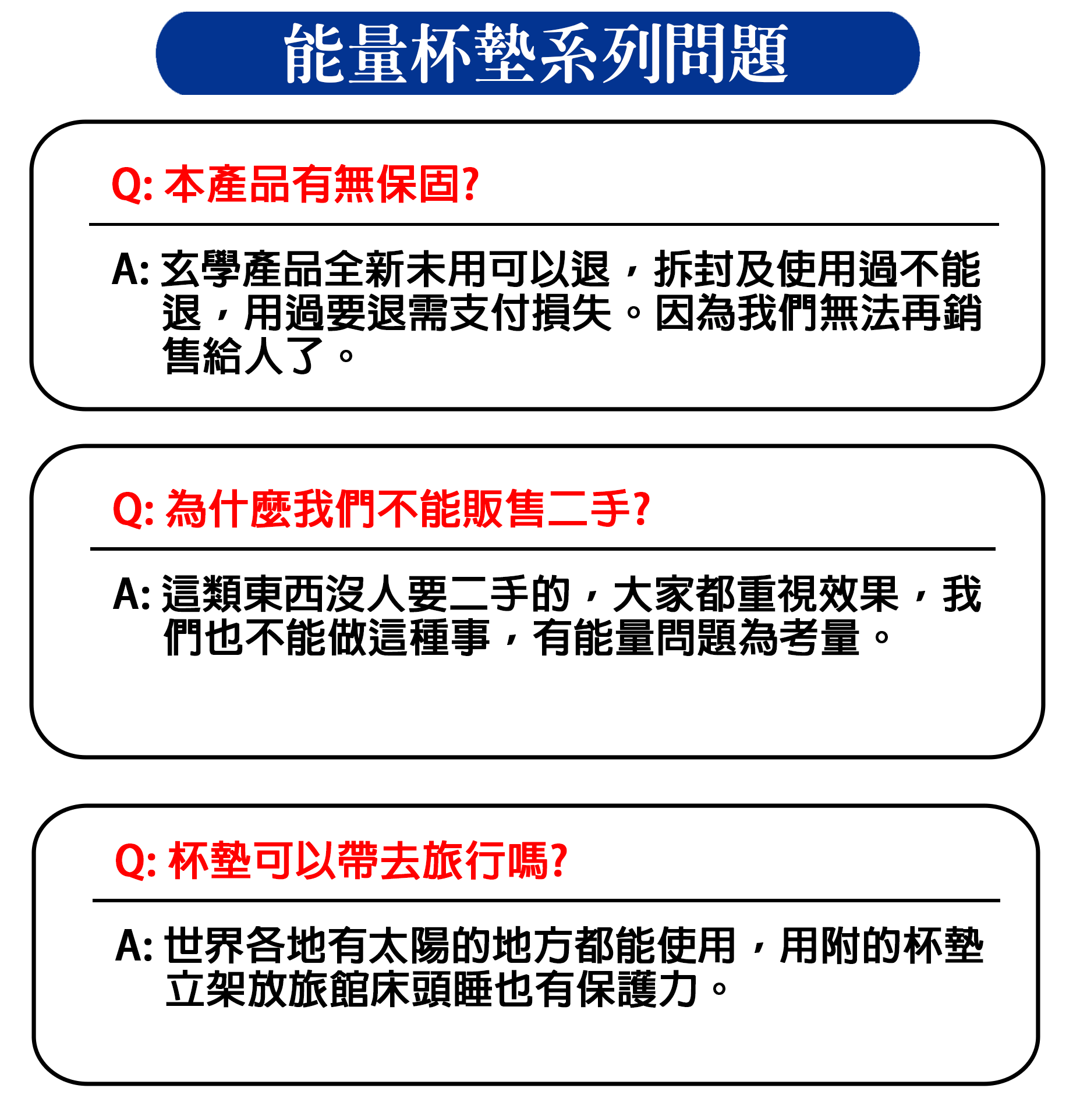 能量杯墊系列問題

Q: 本產品有無保固?

A: 玄學產品全新未用可以退，拆封及使用過不能退，用過要退需支付損失。因為我們無法再銷售給人了。

Q: 為什麼我們不能販售二手?

A: 這類東西沒人要二手的，大家都重視效果，我們也不能做這種事，有能量問題為考量。

Q: 杯墊可以帶去旅行嗎?

A: 世界各地有太陽的地方都能使用，用附的杯墊立架放旅館床頭睡也有保護力。